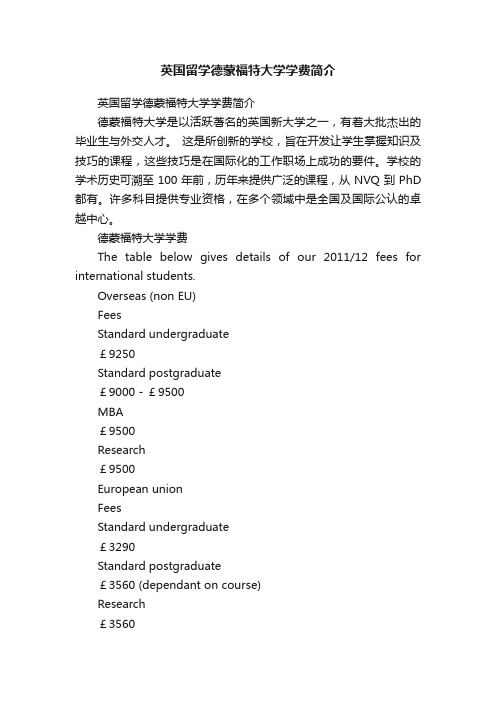 英国留学德蒙福特大学学费简介

英国留学德蒙福特大学学费简介

德蒙福特大学是以活跃著名的英国新大学之一，有着大批杰出的毕业生与外交人才。 这是所创新的学校，旨在开发让学生掌握知识及技巧的课程，这些技巧是在国际化的工作职场上成功的要件。学校的学术历史可溯至 100 年前，历年来提供广泛的课程，从 NVQ 到 PhD 都有。许多科目提供专业资格，在多个领域中是全国及国际公认的卓越中心。

德蒙福特大学学费

The table below gives details of our 2011/12 fees for international students.

Overseas (non EU)

Fees

Standard undergraduate

￡9250

Standard postgraduate

￡9000 - ￡9500

MBA

￡9500

Research

￡9500

European union

Fees

Standard undergraduate

￡3290

Standard postgraduate

￡3560 (dependant on course)

Research

￡3560